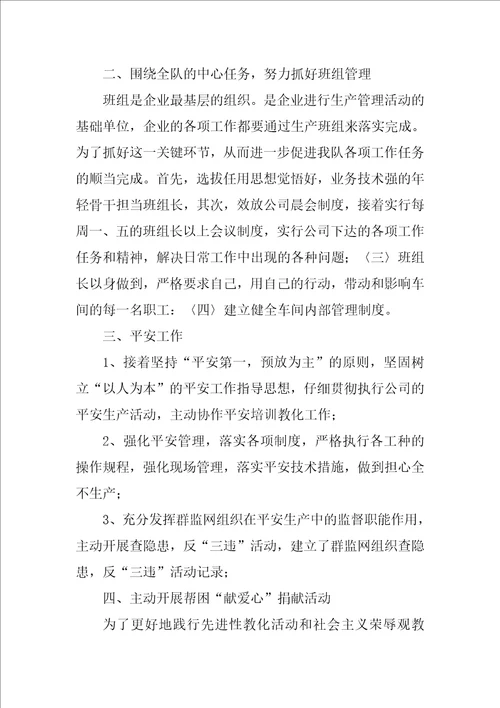 二、围绕全队的中心任务，努力抓好班组管理

班组是企业最基层的组织。是企业进行生产管理活动的基础单位，企业的各项工作都要通过生产班组来落实完成。为了抓好这一关键环节，从而进一步促进我队各项工作任务的顺当完成。首先，选拔任用思想觉悟好，业务技术强的年轻骨干担当班组长，其次，效放公司晨会制度，接着实行每周一、五的班组长以上会议制度，实行公司下达的各项工作任务和精神，解决日常工作中出现的各种问题；〈三〉班组长以身做到，严格要求自己，用自己的行动，带动和影响车间的每一名职工：〈四〉建立健全车间内部管理制度。

三、平安工作

1、接着坚持“平安第一，预放为主”的原则，坚固树立“以人为本”的平安工作指导思想，仔细贯彻执行公司的平安生产活动，主动协作平安培训教化工作；

2、强化平安管理，落实各项制度，严格执行各工种的操作规程，强化现场管理，落实平安技术措施，做到担心全不生产；

3、充分发挥群监网组织在平安生产中的监督职能作用，主动开展查隐患，反“三违”活动，建立了群监网组织查隐患，反“三违”活动记录；

四、主动开展帮困“献爱心”捐献活动

为了更好地践行先进性教化活动和社会主义荣辱观教